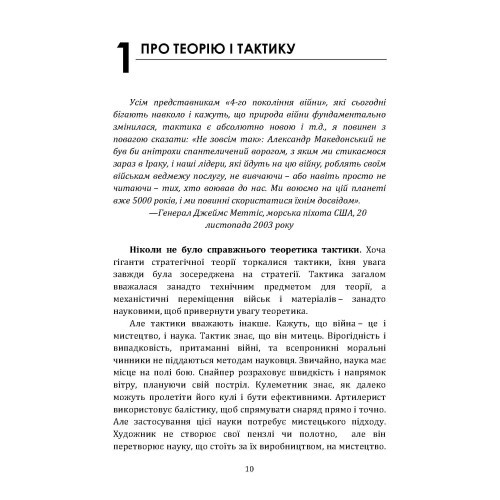 1 ПРО ТЕОРІЮ І ТАКТИКУ

Усім представникам «4-го покоління війни», які сьогодні бігають навколо і кажуть, що природа війни фундаментально змінилася, тактика є абсолютно новою і т.д., я повинен з повагою сказати: «Не зовсім так»: Александр Македонський не був би анітрохи спантеличений ворогом, з яким ми стикаємося зараз в Іраку, і наші лідери, які йдуть на цю війну, роблять своїм військам ведмежу послугу, не вивчаючи – або навіть просто не читаючи – тих, хто воював до нас. Ми воюємо на цій планеті вже 5000 років, і ми повинні скористатися їхнім досвідом».
—Генерал Джеймс Меттіс, морська піхота США, 20 листопада 2003 року

Ніколи не було справжнього теоретика тактики. Хоча гіганти стратегічної теорії торкалися тактики, їхня увага завжди була зосереджена на стратегії. Тактика загалом вважалася занадто технічним предметом для теорії, а механістичні переміщення військ і матеріалів – занадто науковими, щоб привернути увагу теоретика.

Але тактики вважають інакше. Кажуть, що війна – це і мистецтво, і наука. Тактик знає, що він митець. Вірогідність і випадковість, притаманні війні, та всепроникні моральні чинники не піддаються методам науковця. Звичайно, наука має місце на полі бою. Снайпер розраховує швидкість і напрямок вітру, плануючи свій постріл. Кулеметник знає, як далеко можуть пролетіти його кулі і бути ефективними. Артилерист використовує балістику, щоб спрямувати снаряд прямо і точно. Але застосування цієї науки потребує мистецького підходу. Художник не створює свої пензлі чи полотно, але він перетворює науку, що стоїть за їх виробництвом, на мистецтво.

10